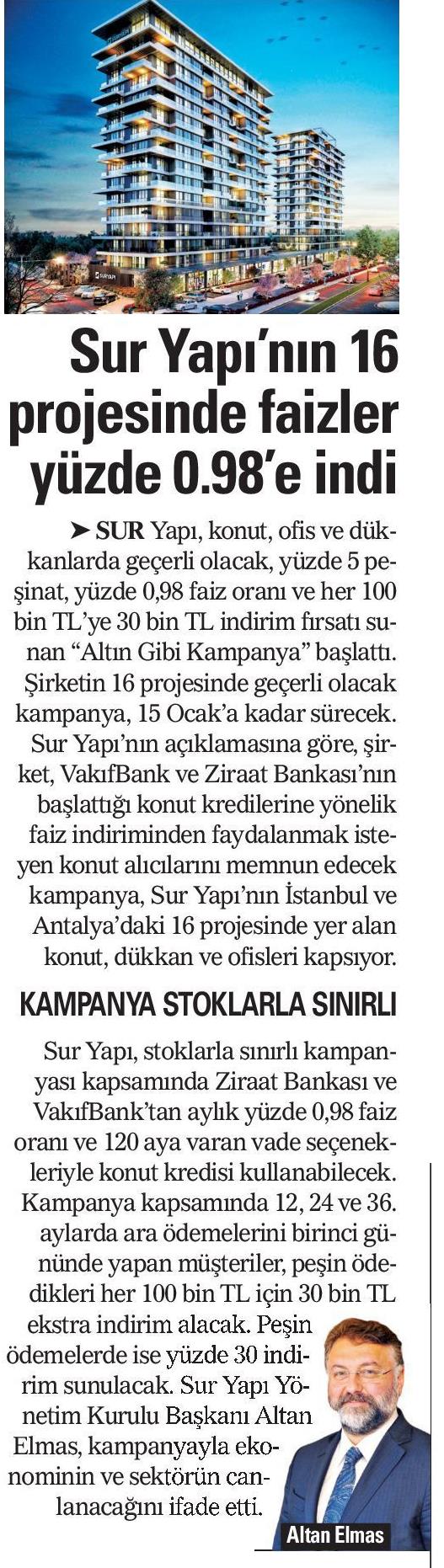 Sur Yapı'nın 16 projesinde faizler yüzde 0.98'e indi

➤ SUR Yapı, konut, ofis ve dükkanlarda geçerli olacak, yüzde 5 peşinat, yüzde 0,98 faiz oranı ve her 100 bin TL'ye 30 bin TL indirim fırsatı sunan "Altın Gibi Kampanya" başlattı. Şirketin 16 projesinde geçerli olacak kampanya, 15 Ocak'a kadar sürecek. Sur Yapı'nın açıklamasına göre, şirket, VakıfBank ve Ziraat Bankası'nın başlattığı konut kredilerine yönelik faiz indiriminden faydalanmak isteyen konut alıcılarını memnun edecek kampanya, Sur Yapı'nın İstanbul ve Antalya'daki 16 projesinde yer alan konut, dükkan ve ofisleri kapsıyor.

KAMPANYA STOKLARLA SINIRLI

Sur Yapı, stoklarla sınırlı kampanyası kapsamında Ziraat Bankası ve VakıfBank'tan aylık yüzde 0,98 faiz oranı ve 120 aya varan vade seçenekleriyle konut kredisi kullanabilecek. Kampanya kapsamında 12, 24 ve 36. aylarda ara ödemelerini birinci gününde yapan müşteriler, peşin ödedikleri her 100 bin TL için 30 bin TL ekstra indirim alacak. Peşin ödemelerde ise yüzde 30 indirim sunulacak. Sur Yapı Yönetim Kurulu Başkanı Altan Elmas, kampanyayla ekonominin ve sektörün canlanacağını ifade etti.

Altan Elmas